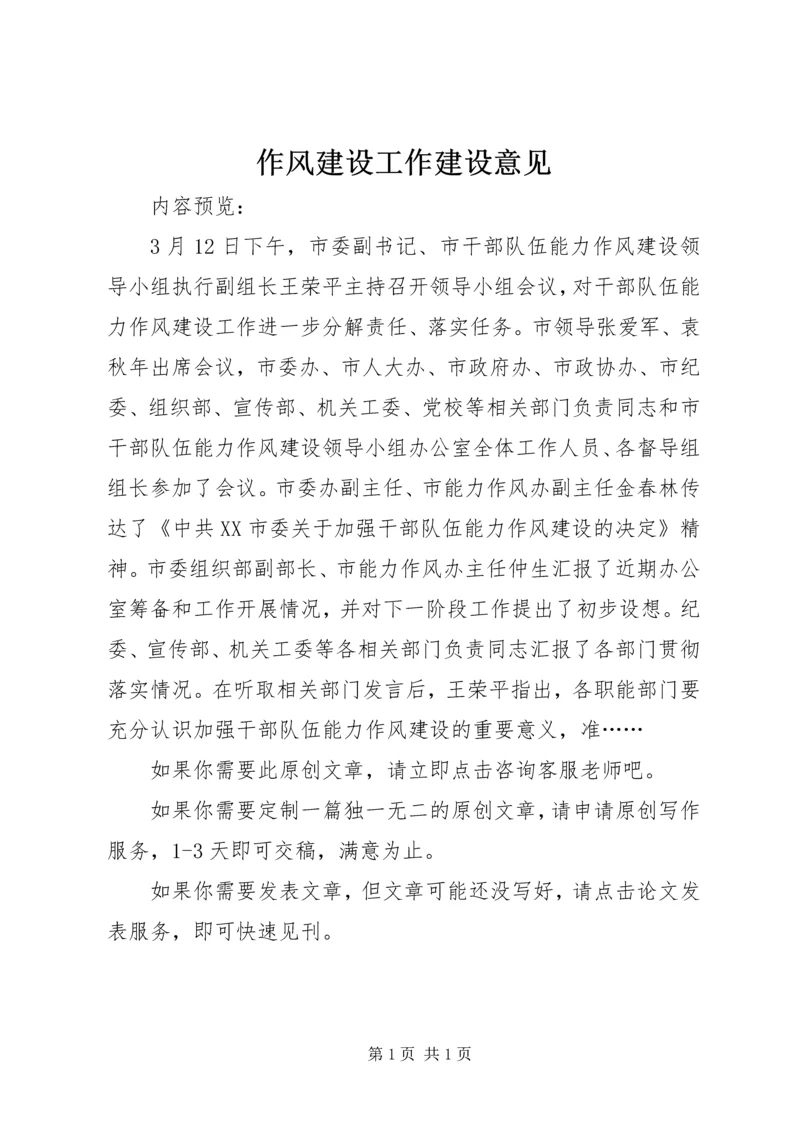 作风建设工作建设意见

内容预览：

3月12日下午，市委副书记、市干部队伍能力作风建设领导小组执行副组长王荣平主持召开领导小组会议，对干部队伍能力作风建设工作进一步分解责任、落实任务。市领导张爱军、袁秋年出席会议，市委办、市人大办、市政府办、市政协办、市纪委、组织部、宣传部、机关工委、党校等相关部门负责同志和市干部队伍能力作风建设领导小组办公室全体工作人员、各督导组组长参加了会议。市委办副主任、市能力作风办副主任金春林传达了《中共XX市委关于加强干部队伍能力作风建设的决定》精神。市委组织部副部长、市能力作风办主任仲生汇报了近期办公室筹备和工作开展情况，并对下一阶段工作提出了初步设想。纪委、宣传部、机关工委等各相关部门负责同志汇报了各部门贯彻落实情况。在听取相关部门发言后，王荣平指出，各职能部门要充分认识加强干部队伍能力作风建设的重要意义，准……

如果你需要此原创文章，请立即点击咨询客服老师吧。

如果你需要定制一篇独一无二的原创文章，请申请原创写作服务，1-3天即可交稿，满意为止。

如果你需要发表文章，但文章可能还没写好，请点击论文发表服务，即可快速见刊。

第1页 共1页